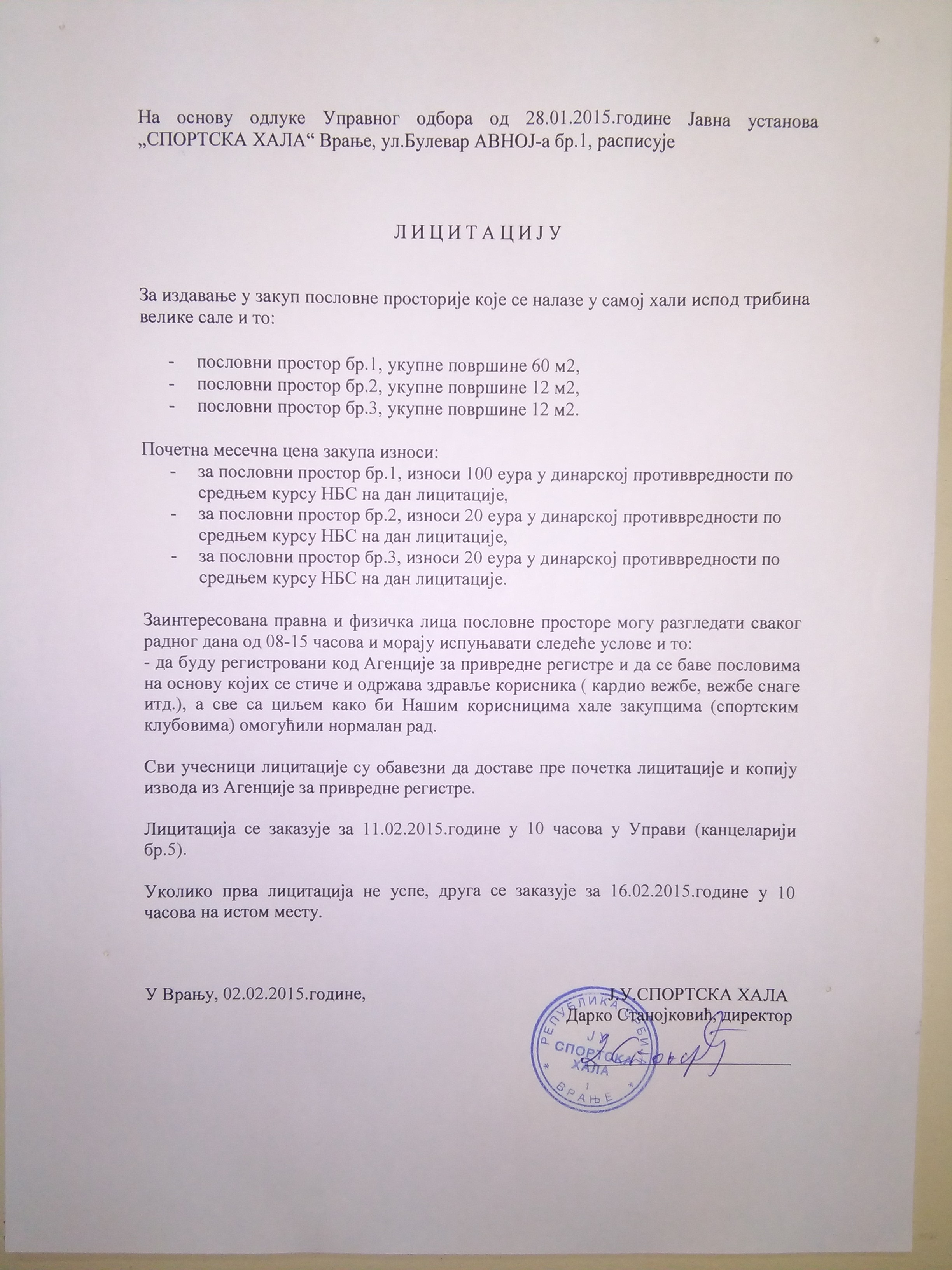 На основу одлуке Управног одбора од 28.01.2015.године Јавна установа „СПОРТСКА ХАЛА“ Врање, ул.Булевар АВНОЈ-а бр.1, расписује

Л И Ц И Т А Ц И Ј У

За издавање у закуп пословне просторије које се налазе у самој хали испод трибина велике сале и то:

- пословни простор бр.1, укупне површине 60 м2,
- пословни простор бр.2, укупне површине 12 м2,
- пословни простор бр.3, укупне површине 12 м2.

Почетна месечна цена закупа износи:
- за пословни простор бр.1, износи 100 еура у динарској противвредности по средњем курсу НБС на дан лицитације,
- за пословни простор бр.2, износи 20 еура у динарској противвредности по средњем курсу НБС на дан лицитације,
- за пословни простор бр.3, износи 20 еура у динарској противвредности по средњем курсу НБС на дан лицитације.

Заинтересована правна и физичка лица пословне просторе могу разгледати сваког радног дана од 08-15 часова и морају испуњавати следеће услове и то:
- да буду регистровани код Агенције за привредне регистре и да се баве пословима на основу којих се стиче и одржава здравље корисника ( кардио вежбе, вежбе снаге итд.), а све са циљем како би Нашим корисницима хале закупцима (спортским клубовима) омогућили нормалан рад.

Сви учесници лицитације су обавезни да доставе пре почетка лицитације и копију извода из Агенције за привредне регистре.

Лицитација се заказује за 11.02.2015.године у 10 часова у Управи (канцеларији бр.5).

Уколико прва лицитација не успе, друга се заказује за 16.02.2015.године у 10 часова на истом месту.

У Врању, 02.02.2015.године,

Ј.У.СПОРТСКА ХАЛА
Дарко Станојковић, директор

РЕПУБЛИКА СРБИЈА ЈУ СПОРТСКА ХАЛА 1 ВРАЊЕ